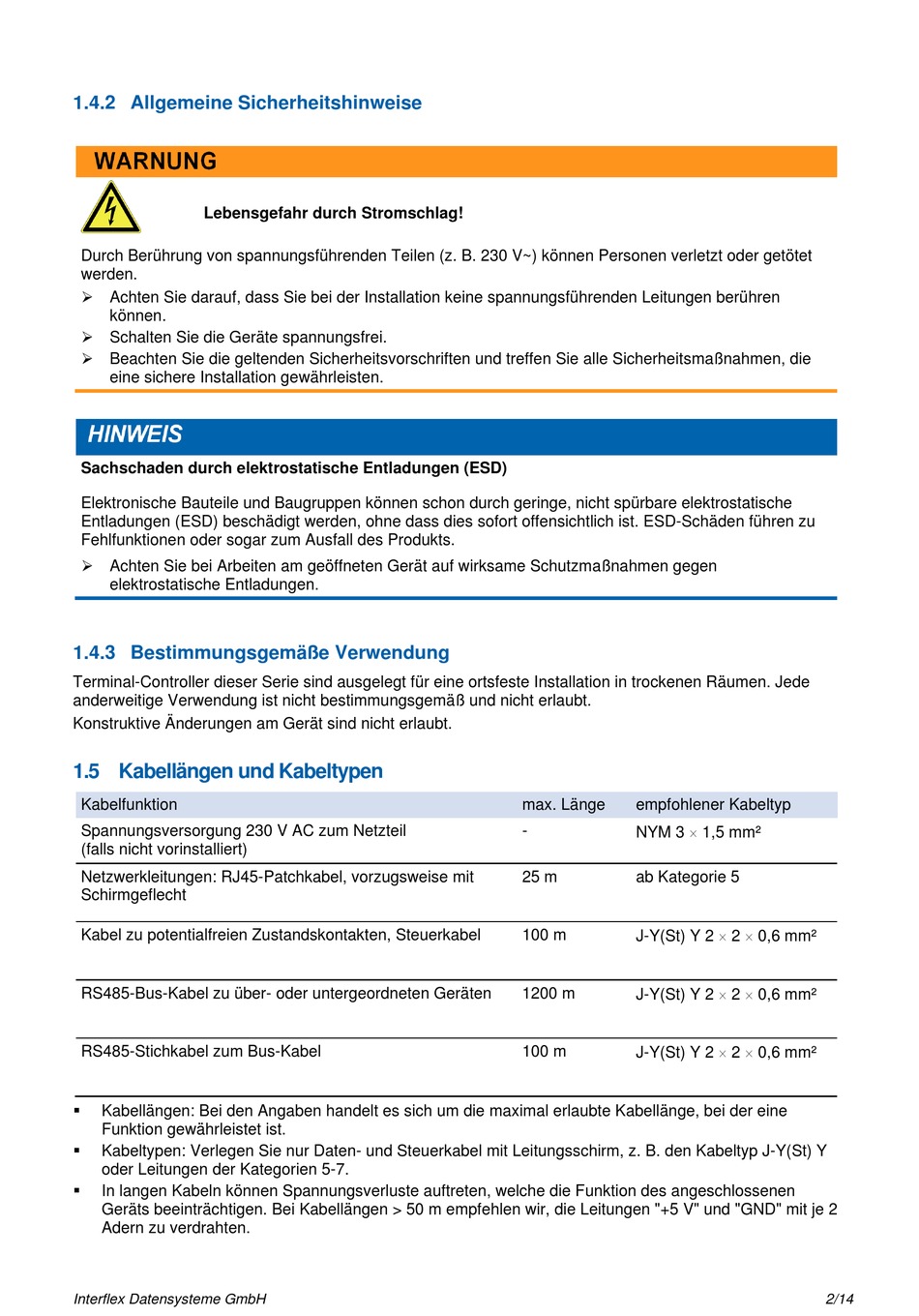 1.4.2 Allgemeine Sicherheitshinweise

WARNUNG

Lebensgefahr durch Stromschlag!

Durch Berührung von spannungsführenden Teilen (z. B. 230 V~) können Personen verletzt oder getötet werden.

➢ Achten Sie darauf, dass Sie bei der Installation keine spannungsführenden Leitungen berühren können.
➢ Schalten Sie die Geräte spannungsfrei.
➢ Beachten Sie die geltenden Sicherheitsvorschriften und treffen Sie alle Sicherheitsmaßnahmen, die eine sichere Installation gewährleisten.

HINWEIS

Sachschaden durch elektrostatische Entladungen (ESD)

Elektronische Bauteile und Baugruppen können schon durch geringe, nicht spürbare elektrostatische Entladungen (ESD) beschädigt werden, ohne dass dies sofort offensichtlich ist. ESD-Schäden führen zu Fehlfunktionen oder sogar zum Ausfall des Produkts.

➢ Achten Sie bei Arbeiten am geöffneten Gerät auf wirksame Schutzmaßnahmen gegen elektrostatische Entladungen.

1.4.3 Bestimmungsgemäße Verwendung

Terminal-Controller dieser Serie sind ausgelegt für eine ortsfeste Installation in trockenen Räumen. Jede anderweitige Verwendung ist nicht bestimmungsgemäß und nicht erlaubt.

Konstruktive Änderungen am Gerät sind nicht erlaubt.

1.5 Kabellängen und Kabeltypen

| Kabelfunktion | max. Länge | empfohlener Kabeltyp |
|---|---|---|
| Spannungsversorgung 230 V AC zum Netzteil (falls nicht vorinstalliert) | - | NYM 3 × 1,5 mm² |
| Netzwerkleitungen: RJ45-Patchkabel, vorzugsweise mit Schirmgeflecht | 25 m | ab Kategorie 5 |
| Kabel zu potentialfreien Zustandskontakten, Steuerkabel | 100 m | J-Y(St) Y 2 × 2 × 0,6 mm² |
| RS485-Bus-Kabel zu über- oder untergeordneten Geräten | 1200 m | J-Y(St) Y 2 × 2 × 0,6 mm² |
| RS485-Stichkabel zum Bus-Kabel | 100 m | J-Y(St) Y 2 × 2 × 0,6 mm² |

▪ Kabellängen: Bei den Angaben handelt es sich um die maximal erlaubte Kabellänge, bei der eine Funktion gewährleistet ist.
▪ Kabeltypen: Verlegen Sie nur Daten- und Steuerkabel mit Leitungsschirm, z. B. den Kabeltyp J-Y(St) Y oder Leitungen der Kategorien 5-7.
▪ In langen Kabeln können Spannungsverluste auftreten, welche die Funktion des angeschlossenen Geräts beeinträchtigen. Bei Kabellängen > 50 m empfehlen wir, die Leitungen "+5 V" und "GND" mit je 2 Adern zu verdrahten.

Interflex Datensysteme GmbH 2/14